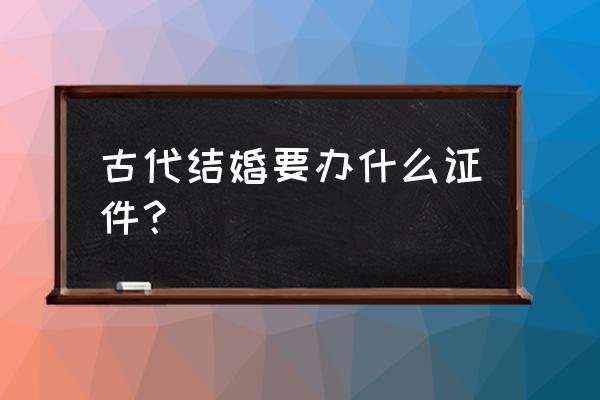 古代结婚要办什么证件？